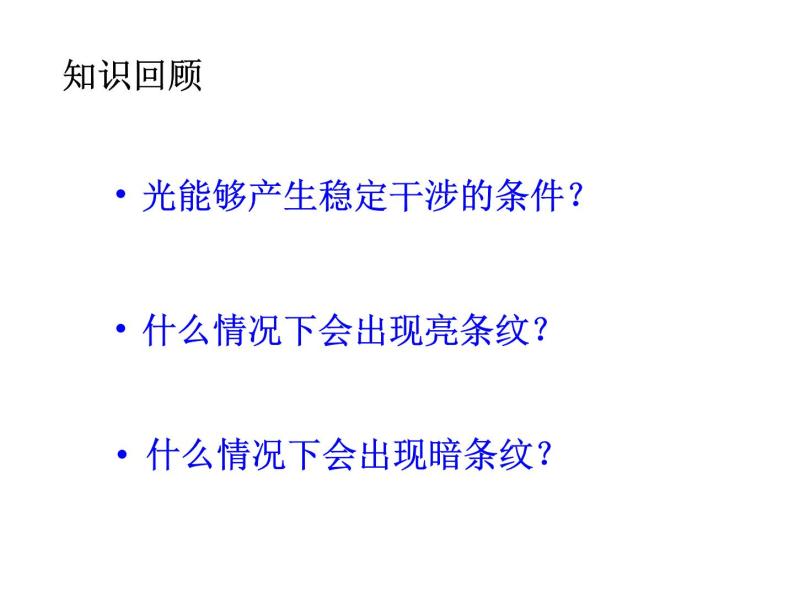 知识回顾

• 光能够产生稳定干涉的条件？

• 什么情况下会出现亮条纹？

• 什么情况下会出现暗条纹？